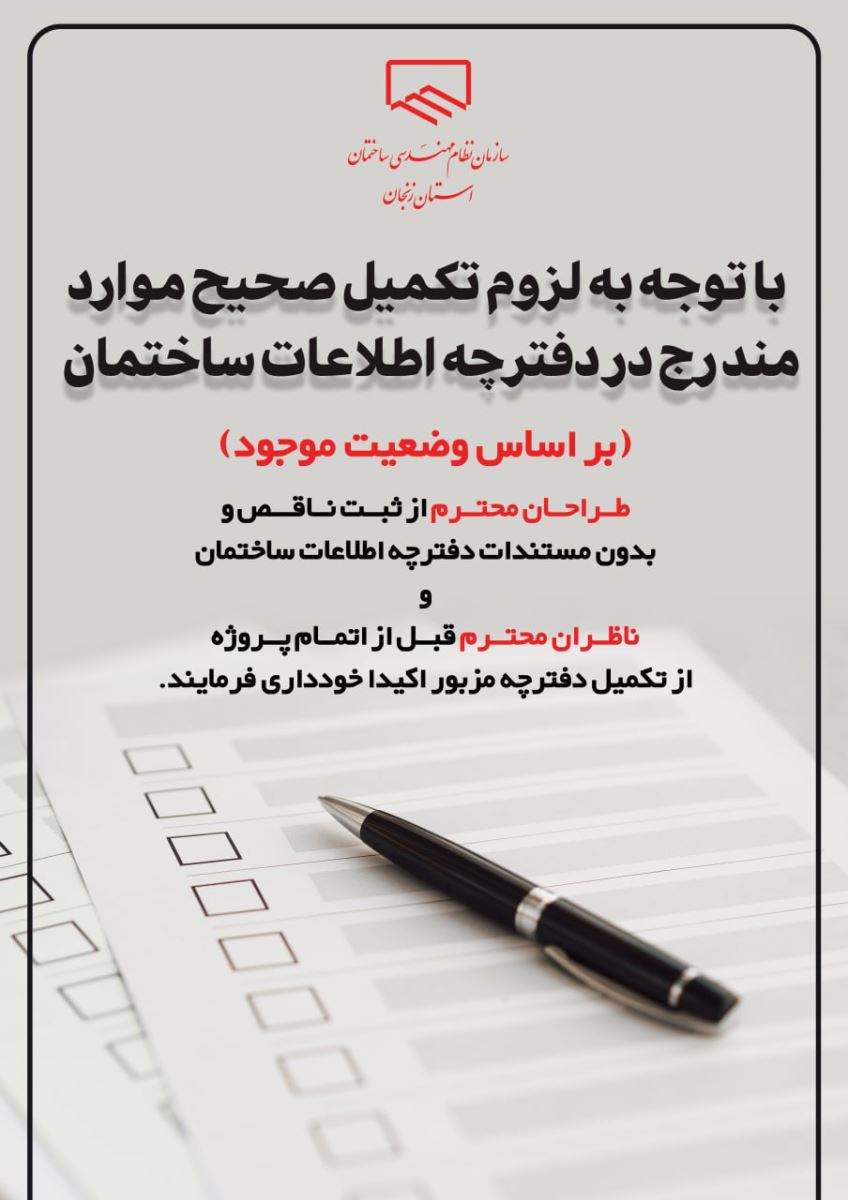 سازمان نظام مهندسی ساختمان
استان زنجان

با توجه به لزوم تکمیل صحیح موارد مندرج در دفترچه اطلاعات ساختمان

(بر اساس وضعیت موجود)

طراحان محترم از ثبت ناقص و بدون مستندات دفترچه اطلاعات ساختمان
و
ناظران محترم قبل از اتمام پروژه از تکمیل دفترچه مزبور اکیدا خودداری فرمایند.